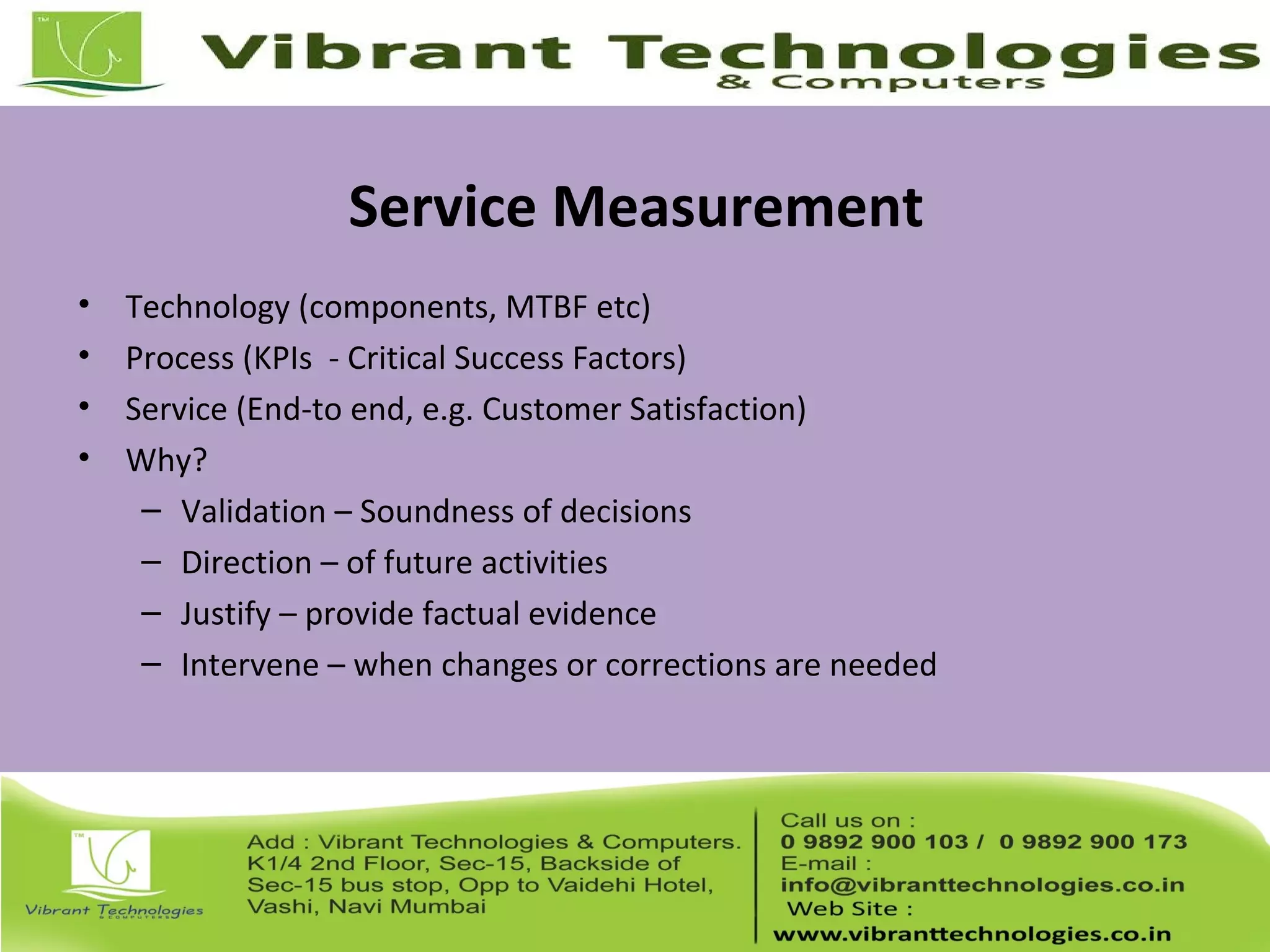 TM

Vibrant Technologies
& Computers

Service Measurement

• Technology (components, MTBF etc)
• Process (KPIs - Critical Success Factors)
• Service (End-to end, e.g. Customer Satisfaction)
• Why?
– Validation – Soundness of decisions
– Direction – of future activities
– Justify – provide factual evidence
– Intervene – when changes or corrections are needed

TM

Vibrant Technologies
& COMPUTERS

Add : Vibrant Technologies & Computers. K1/4 2nd Floor, Sec-15, Backside of Sec-15 bus stop, Opp to Vaidehi Hotel, Vashi, Navi Mumbai

Call us on :
0 9892 900 103 / 0 9892 900 173
E-mail :
info@vibranttechnologies.co.in
Web Site :
www.vibranttechnologies.co.in